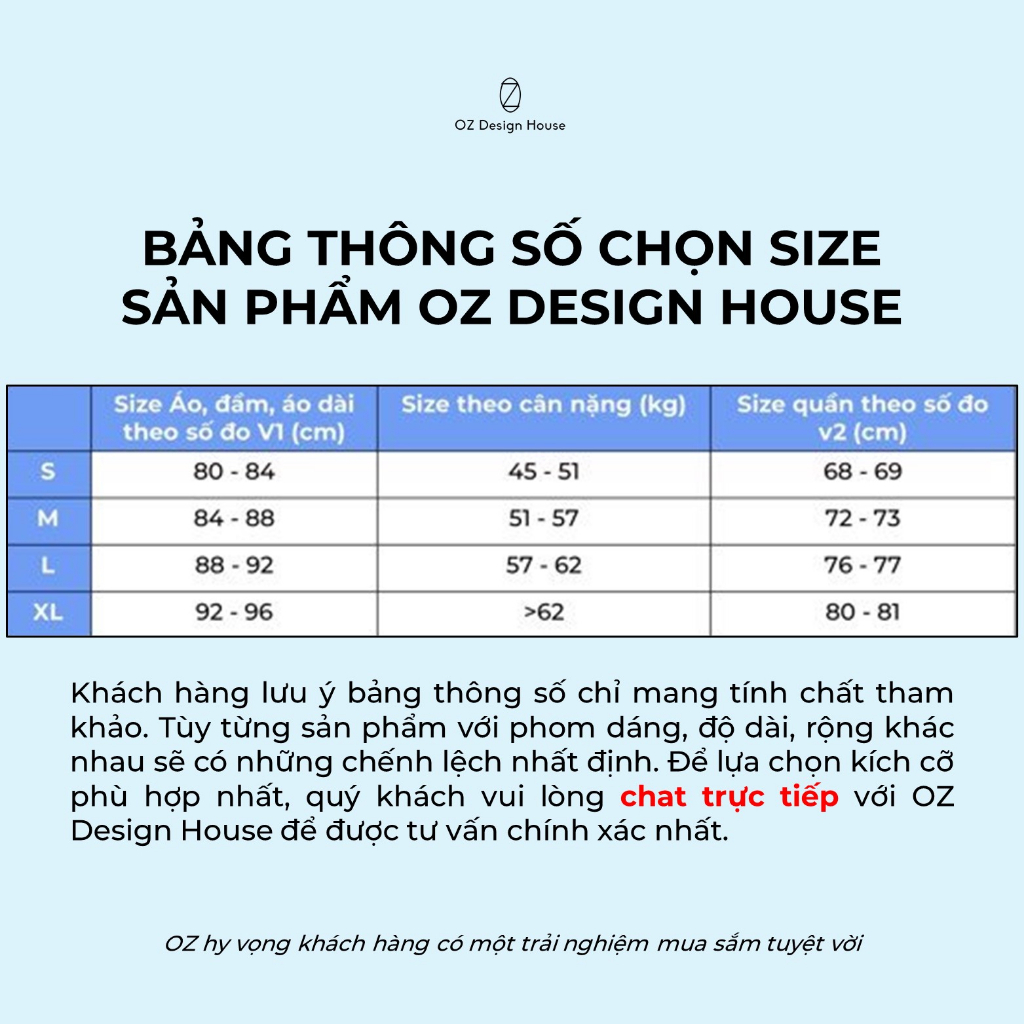 OZ Design House

BẢNG THÔNG SỐ CHỌN SIZE
SẢN PHẨM OZ DESIGN HOUSE

| | Size Áo, đầm, áo dài theo số đo V1 (cm) | Size theo cân nặng (kg) | Size quần theo số đo v2 (cm) |
|---|---|---|---|
| S | 80 - 84 | 45 - 51 | 68 - 69 |
| M | 84 - 88 | 51 - 57 | 72 - 73 |
| L | 88 - 92 | 57 - 62 | 76 - 77 |
| XL | 92 - 96 | >62 | 80 - 81 |

Khách hàng lưu ý bảng thông số chỉ mang tính chất tham khảo. Tùy từng sản phẩm với phom dáng, độ dài, rộng khác nhau sẽ có những chếnh lệch nhất định. Để lựa chọn kích cỡ phù hợp nhất, quý khách vui lòng chat trực tiếp với OZ Design House để được tư vấn chính xác nhất.

OZ hy vọng khách hàng có một trải nghiệm mua sắm tuyệt vời